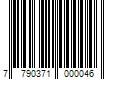 7 790371 000046